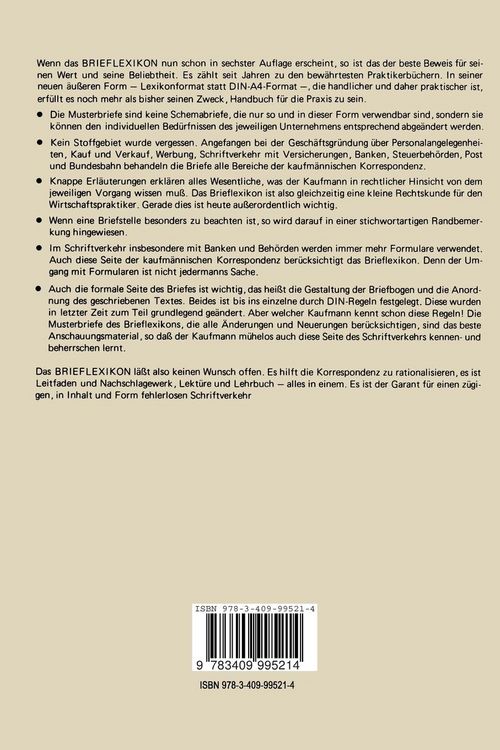 Wenn das BRIEFLEXIKON nun schon in sechster Auflage erscheint, so ist das der beste Beweis für seinen Wert und seine Beliebtheit. Es zählt seit Jahren zu den bewährtesten Praktikerbüchern. In seiner neuen äußeren Form — Lexikonformat statt DIN-A4-Format —, die handlicher und daher praktischer ist, erfüllt es noch mehr als bisher seinen Zweck, Handbuch für die Praxis zu sein.

● Die Musterbriefe sind keine Schemabriefe, die nur so und in dieser Form verwendbar sind, sondern sie können den individuellen Bedürfnissen des jeweiligen Unternehmens entsprechend abgeändert werden.

● Kein Stoffgebiet wurde vergessen. Angefangen bei der Geschäftsgründung über Personalangelegenheiten, Kauf und Verkauf, Werbung, Schriftverkehr mit Versicherungen, Banken, Steuerbehörden, Post und Bundesbahn behandeln die Briefe alle Bereiche der kaufmännischen Korrespondenz.

● Knappe Erläuterungen erklären alles Wesentliche, was der Kaufmann in rechtlicher Hinsicht von dem jeweiligen Vorgang wissen muß. Das Brieflexikon ist also gleichzeitig eine kleine Rechtskunde für den Wirtschaftspraktiker. Gerade dies ist heute außerordentlich wichtig.

● Wenn eine Briefstelle besonders zu beachten ist, so wird darauf in einer stichwortartigen Randbemerkung hingewiesen.

● Im Schriftverkehr insbesondere mit Banken und Behörden werden immer mehr Formulare verwendet. Auch diese Seite der kaufmännischen Korrespondenz berücksichtigt das Brieflexikon. Denn der Umgang mit Formularen ist nicht jedermanns Sache.

● Auch die formale Seite des Briefes ist wichtig, das heißt die Gestaltung der Briefbogen und die Anordnung des geschriebenen Textes. Beides ist bis ins einzelne durch DIN-Regeln festgelegt. Diese wurden in letzter Zeit zum Teil grundlegend geändert. Aber welcher Kaufmann kennt schon diese Regeln! Die Musterbriefe des Brieflexikons, die alle Änderungen und Neuerungen berücksichtigen, sind das beste Anschauungsmaterial, so daß der Kaufmann mühelos auch diese Seite des Schriftverkehrs kennen- und beherrschen lernt.

Das BRIEFLEXIKON läßt also keinen Wunsch offen. Es hilft die Korrespondenz zu rationalisieren, es ist Leitfaden und Nachschlagewerk, Lektüre und Lehrbuch — alles in einem. Es ist der Garant für einen zügigen, in Inhalt und Form fehlerlosen Schriftverkehr

ISBN 978-3-409-99521-4

9 783409 995214

ISBN 978-3-409-99521-4